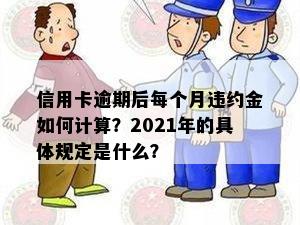 信用卡逾期后每个月违约金如何计算？2021年的具体规定是什么？